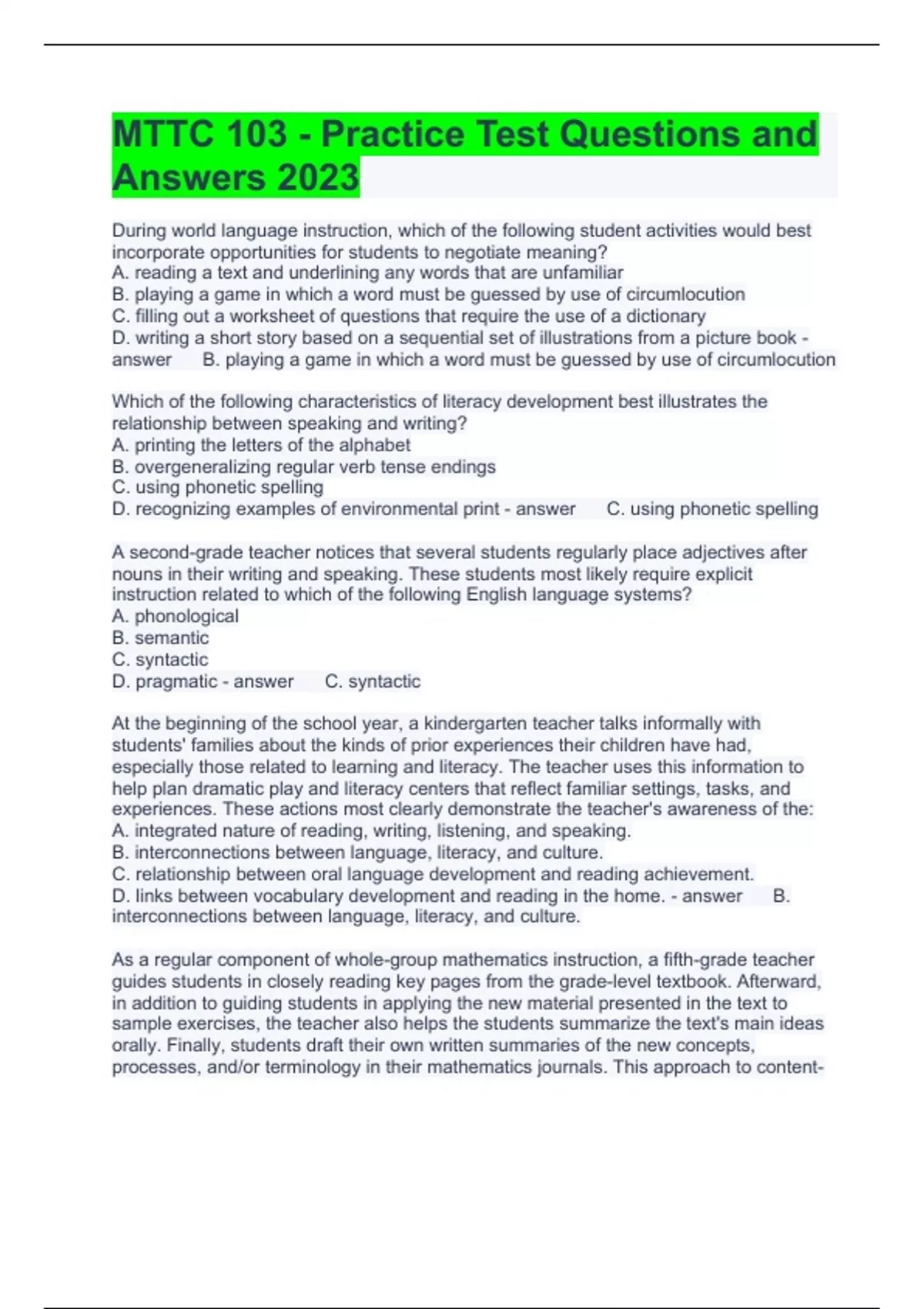 MTTC 103 - Practice Test Questions and Answers 2023

During world language instruction, which of the following student activities would best incorporate opportunities for students to negotiate meaning?
A. reading a text and underlining any words that are unfamiliar
B. playing a game in which a word must be guessed by use of circumlocution
C. filling out a worksheet of questions that require the use of a dictionary
D. writing a short story based on a sequential set of illustrations from a picture book - answer B. playing a game in which a word must be guessed by use of circumlocution

Which of the following characteristics of literacy development best illustrates the relationship between speaking and writing?
A. printing the letters of the alphabet
B. overgeneralizing regular verb tense endings
C. using phonetic spelling
D. recognizing examples of environmental print - answer C. using phonetic spelling

A second-grade teacher notices that several students regularly place adjectives after nouns in their writing and speaking. These students most likely require explicit instruction related to which of the following English language systems?
A. phonological
B. semantic
C. syntactic
D. pragmatic - answer C. syntactic

At the beginning of the school year, a kindergarten teacher talks informally with students' families about the kinds of prior experiences their children have had, especially those related to learning and literacy. The teacher uses this information to help plan dramatic play and literacy centers that reflect familiar settings, tasks, and experiences. These actions most clearly demonstrate the teacher's awareness of the:
A. integrated nature of reading, writing, listening, and speaking.
B. interconnections between language, literacy, and culture.
C. relationship between oral language development and reading achievement.
D. links between vocabulary development and reading in the home. - answer B. interconnections between language, literacy, and culture.

As a regular component of whole-group mathematics instruction, a fifth-grade teacher guides students in closely reading key pages from the grade-level textbook. Afterward, in addition to guiding students in applying the new material presented in the text to sample exercises, the teacher also helps the students summarize the text's main ideas orally. Finally, students draft their own written summaries of the new concepts, processes, and/or terminology in their mathematics journals. This approach to content-